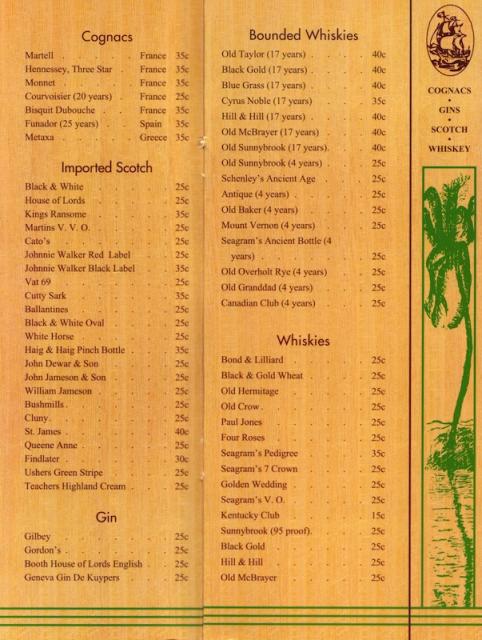 Cognacs

| | | |
|---|---|---|
| Martell | France | 35c |
| Hennessey, Three Star | France | 35c |
| Monnet | France | 35c |
| Courvoisier (20 years) | France | 25c |
| Bisquit Dubouche | France | 35c |
| Funador (25 years) | Spain | 35c |
| Metaxa | Greece | 35c |

Imported Scotch

| | |
|---|---|
| Black & White | 25c |
| House of Lords | 25c |
| Kings Ransome | 35c |
| Martins V. V. O. | 25c |
| Cato's | 25c |
| Johnnie Walker Red Label | 25c |
| Johnnie Walker Black Label | 35c |
| Vat 69 | 25c |
| Cutty Sark | 35c |
| Ballantines | 25c |
| Black & White Oval | 25c |
| White Horse | 25c |
| Haig & Haig Pinch Bottle | 35c |
| John Dewar & Son | 25c |
| John Jameson & Son | 25c |
| William Jameson | 25c |
| Bushmills | 25c |
| Cluny | 25c |
| St. James | 40c |
| Queene Anne | 25c |
| Findlater | 30c |
| Ushers Green Stripe | 25c |
| Teachers Highland Cream | 25c |

Gin

| | |
|---|---|
| Gilbey | 25c |
| Gordon's | 25c |
| Booth House of Lords English | 25c |
| Geneva Gin De Kuypers | 25c |

Bounded Whiskies

| | |
|---|---|
| Old Taylor (17 years) | 40c |
| Black Gold (17 years) | 40c |
| Blue Grass (17 years) | 40c |
| Cyrus Noble (17 years) | 35c |
| Hill & Hill (17 years) | 40c |
| Old McBrayer (17 years) | 40c |
| Old Sunnybrook (17 years) | 40c |
| Old Sunnybrook (4 years) | 25c |
| Schenley's Ancient Age | 25c |
| Antique (4 years) | 25c |
| Old Baker (4 years) | 25c |
| Mount Vernon (4 years) | 25c |
| Seagram's Ancient Bottle (4 years) | 25c |
| Old Overholt Rye (4 years) | 25c |
| Old Granddad (4 years) | 25c |
| Canadian Club (4 years) | 25c |

Whiskies

| | |
|---|---|
| Bond & Lilliard | 25c |
| Black & Gold Wheat | 25c |
| Old Hermitage | 25c |
| Old Crow | 25c |
| Paul Jones | 25c |
| Four Roses | 25c |
| Seagram's Pedigree | 35c |
| Seagram's 7 Crown | 25c |
| Golden Wedding | 25c |
| Seagram's V. O. | 25c |
| Kentucky Club | 15c |
| Sunnybrook (95 proof) | 25c |
| Black Gold | 25c |
| Hill & Hill | 25c |
| Old McBrayer | 25c |

COGNACS
•
GINS
•
SCOTCH
•
WHISKEY